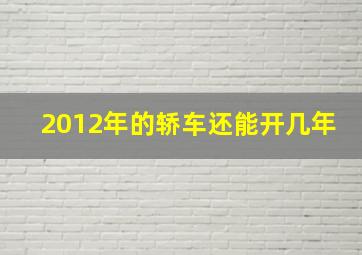 2012年的轿车还能开几年